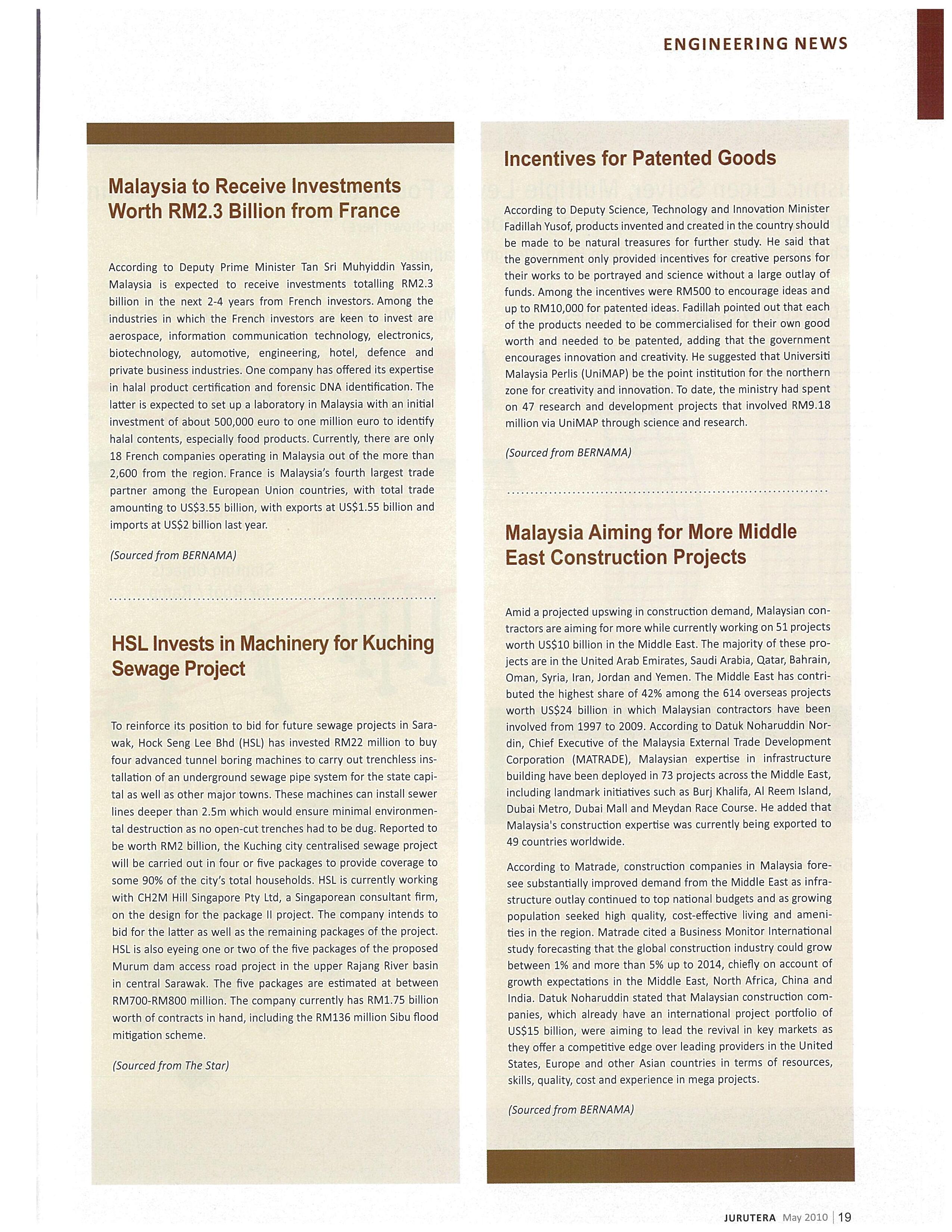 ENGINEERING NEWS

Malaysia to Receive Investments Worth RM2.3 Billion from France

According to Deputy Prime Minister Tan Sri Muhyiddin Yassin, Malaysia is expected to receive investments totalling RM2.3 billion in the next 2-4 years from French investors. Among the industries in which the French investors are keen to invest are aerospace, information communication technology, electronics, biotechnology, automotive, engineering, hotel, defence and private business industries. One company has offered its expertise in halal product certification and forensic DNA identification. The latter is expected to set up a laboratory in Malaysia with an initial investment of about 500,000 euro to one million euro to identify halal contents, especially food products. Currently, there are only 18 French companies operating in Malaysia out of the more than 2,600 from the region. France is Malaysia's fourth largest trade partner among the European Union countries, with total trade amounting to US$3.55 billion, with exports at US$1.55 billion and imports at US$2 billion last year.

(Sourced from BERNAMA)

HSL Invests in Machinery for Kuching Sewage Project

To reinforce its position to bid for future sewage projects in Sarawak, Hock Seng Lee Bhd (HSL) has invested RM22 million to buy four advanced tunnel boring machines to carry out trenchless installation of an underground sewage pipe system for the state capital as well as other major towns. These machines can install sewer lines deeper than 2.5m which would ensure minimal environmental destruction as no open-cut trenches had to be dug. Reported to be worth RM2 billion, the Kuching city centralised sewage project will be carried out in four or five packages to provide coverage to some 90% of the city's total households. HSL is currently working with CH2M Hill Singapore Pty Ltd, a Singaporean consultant firm, on the design for the package II project. The company intends to bid for the latter as well as the remaining packages of the project. HSL is also eyeing one or two of the five packages of the proposed Murum dam access road project in the upper Rajang River basin in central Sarawak. The five packages are estimated at between RM700-RM800 million. The company currently has RM1.75 billion worth of contracts in hand, including the RM136 million Sibu flood mitigation scheme.

(Sourced from The Star)

Incentives for Patented Goods

According to Deputy Science, Technology and Innovation Minister Fadillah Yusof, products invented and created in the country should be made to be natural treasures for further study. He said that the government only provided incentives for creative persons for their works to be portrayed and science without a large outlay of funds. Among the incentives were RM500 to encourage ideas and up to RM10,000 for patented ideas. Fadillah pointed out that each of the products needed to be commercialised for their own good worth and needed to be patented, adding that the government encourages innovation and creativity. He suggested that Universiti Malaysia Perlis (UniMAP) be the point institution for the northern zone for creativity and innovation. To date, the ministry had spent on 47 research and development projects that involved RM9.18 million via UniMAP through science and research.

(Sourced from BERNAMA)

Malaysia Aiming for More Middle East Construction Projects

Amid a projected upswing in construction demand, Malaysian contractors are aiming for more while currently working on 51 projects worth US$10 billion in the Middle East. The majority of these projects are in the United Arab Emirates, Saudi Arabia, Qatar, Bahrain, Oman, Syria, Iran, Jordan and Yemen. The Middle East has contributed the highest share of 42% among the 614 overseas projects worth US$24 billion in which Malaysian contractors have been involved from 1997 to 2009. According to Datuk Noharuddin Nordin, Chief Executive of the Malaysia External Trade Development Corporation (MATRADE), Malaysian expertise in infrastructure building have been deployed in 73 projects across the Middle East, including landmark initiatives such as Burj Khalifa, Al Reem Island, Dubai Metro, Dubai Mall and Meydan Race Course. He added that Malaysia's construction expertise was currently being exported to 49 countries worldwide.

According to Matrade, construction companies in Malaysia foresee substantially improved demand from the Middle East as infrastructure outlay continued to top national budgets and as growing population seeked high quality, cost-effective living and amenities in the region. Matrade cited a Business Monitor International study forecasting that the global construction industry could grow between 1% and more than 5% up to 2014, chiefly on account of growth expectations in the Middle East, North Africa, China and India. Datuk Noharuddin stated that Malaysian construction companies, which already have an international project portfolio of US$15 billion, were aiming to lead the revival in key markets as they offer a competitive edge over leading providers in the United States, Europe and other Asian countries in terms of resources, skills, quality, cost and experience in mega projects.

(Sourced from BERNAMA)

JURUTERA May 2010 | 19